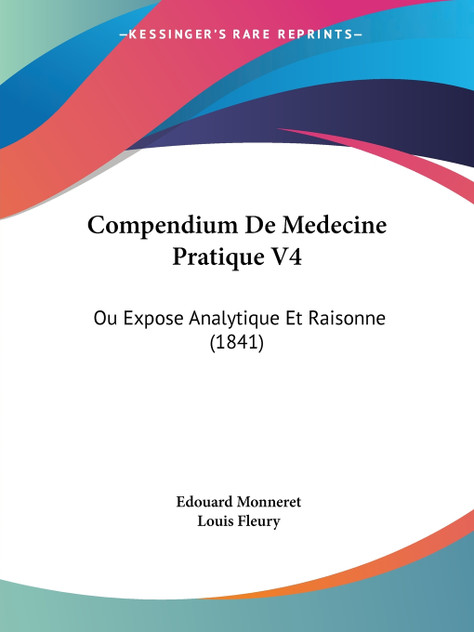 —KESSINGER'S RARE REPRINTS—

Compendium De Medecine Pratique V4

Ou Expose Analytique Et Raisonne (1841)

Edouard Monneret
Louis Fleury